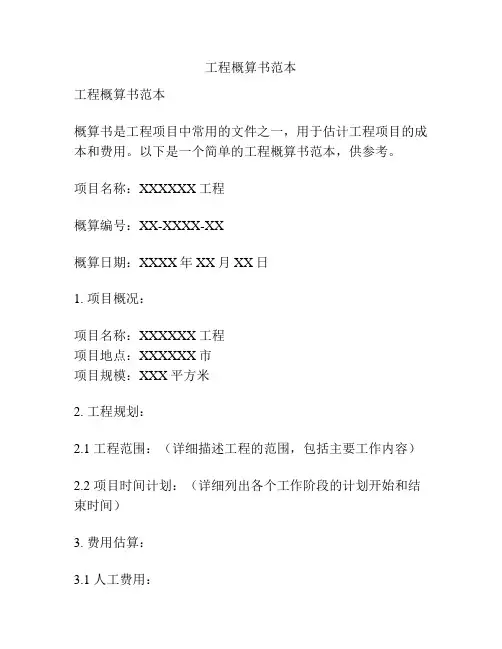 工程概算书范本

工程概算书范本

概算书是工程项目中常用的文件之一，用于估计工程项目的成本和费用。以下是一个简单的工程概算书范本，供参考。

项目名称：XXXXXX 工程

概算编号：XX-XXXX-XX

概算日期：XXXX 年 XX 月 XX 日

1. 项目概况：

项目名称：XXXXXX 工程
项目地点：XXXXXX 市
项目规模：XXX 平方米

2. 工程规划：

2.1 工程范围：（详细描述工程的范围，包括主要工作内容）

2.2 项目时间计划：（详细列出各个工作阶段的计划开始和结束时间）

3. 费用估算：

3.1 人工费用：